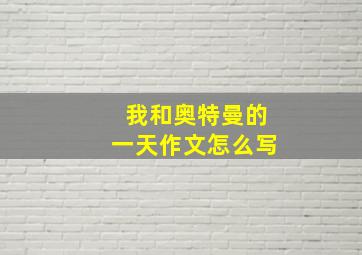 我和奥特曼的
一天作文怎么写